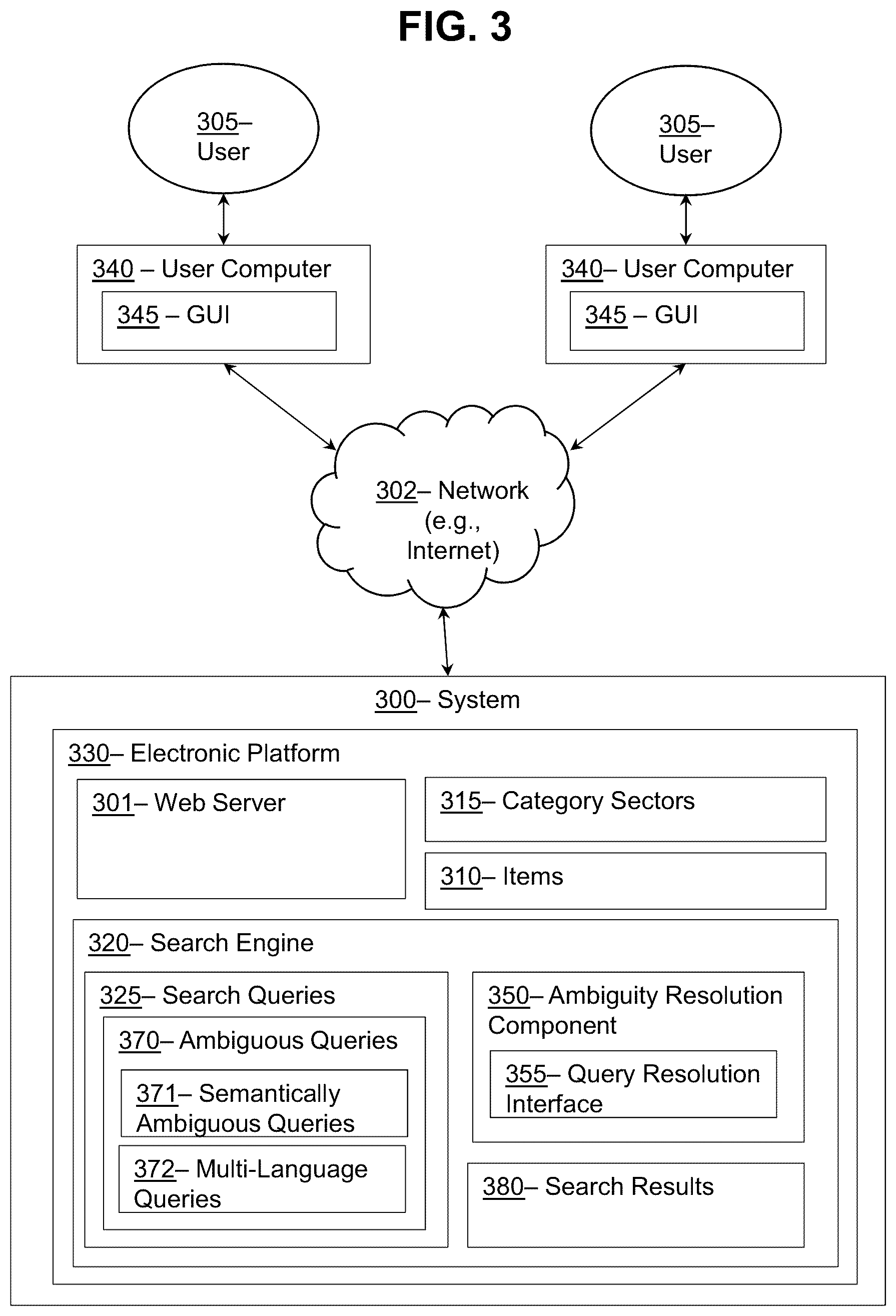 FIG. 3

305– User

305– User

340 – User Computer

345 – GUI

340– User Computer

345 – GUI

302– Network (e.g., Internet)

300– System

330– Electronic Platform

301– Web Server

315– Category Sectors

310– Items

320– Search Engine

325– Search Queries

370– Ambiguous Queries

371– Semantically Ambiguous Queries

372– Multi-Language Queries

350– Ambiguity Resolution Component

355– Query Resolution Interface

380– Search Results